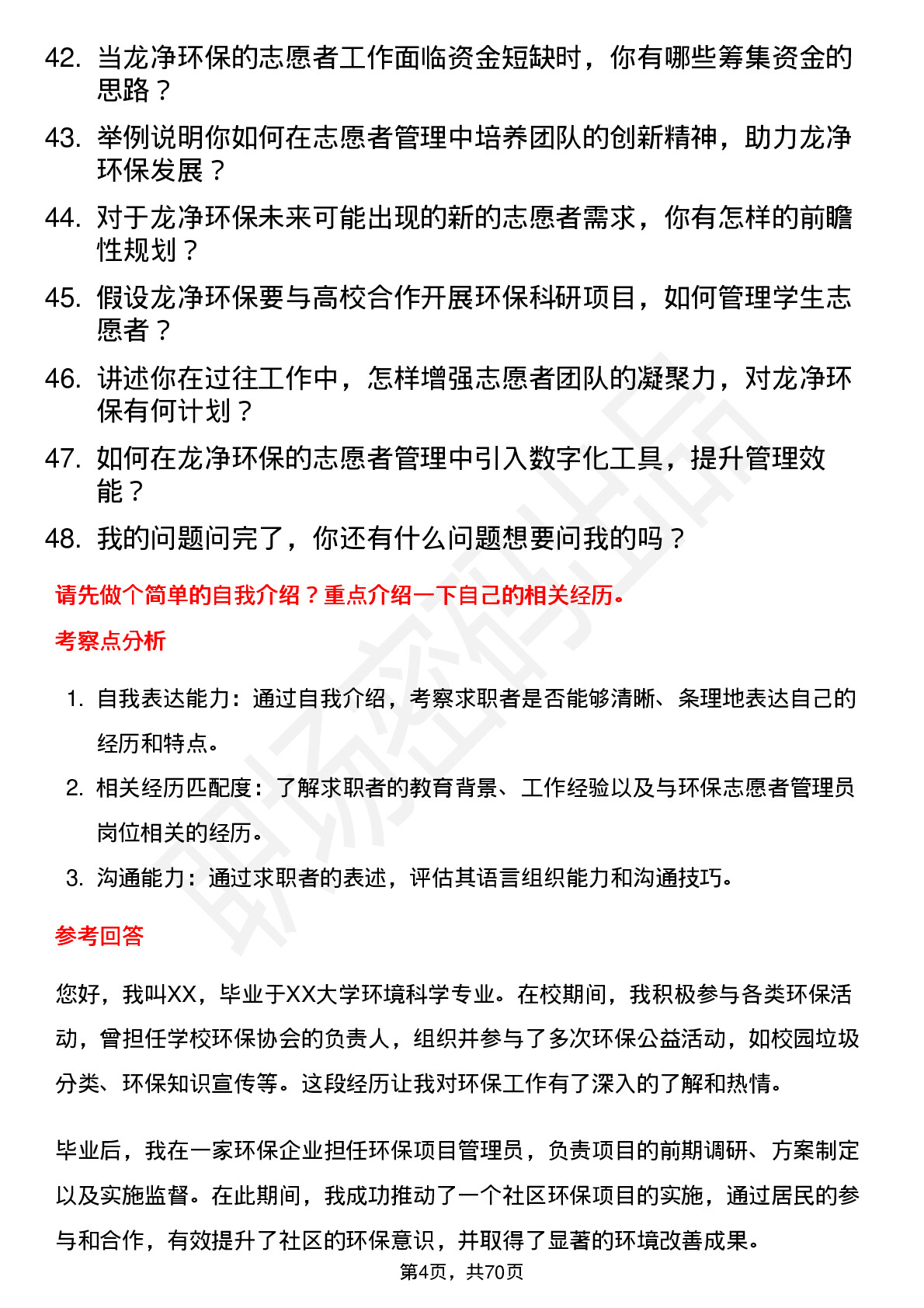 42. 当龙净环保的志愿者工作面临资金短缺时，你有哪些筹集资金的思路？

43. 举例说明你如何在志愿者管理中培养团队的创新精神，助力龙净环保发展？

44. 对于龙净环保未来可能出现的新的志愿者需求，你有怎样的前瞻性规划？

45. 假设龙净环保要与高校合作开展环保科研项目，如何管理学生志愿者？

46. 讲述你在过往工作中，怎样增强志愿者团队的凝聚力，对龙净环保有何计划？

47. 如何在龙净环保的志愿者管理中引入数字化工具，提升管理效能？

48. 我的问题问完了，你还有什么问题想要问我的吗？

请先做个简单的自我介绍？重点介绍一下自己的相关经历。

考察点分析

1. 自我表达能力：通过自我介绍，考察求职者是否能够清晰、条理地表达自己的经历和特点。

2. 相关经历匹配度：了解求职者的教育背景、工作经验以及与环保志愿者管理员岗位相关的经历。

3. 沟通能力：通过求职者的表述，评估其语言组织能力和沟通技巧。

参考回答

您好，我叫XX，毕业于XX大学环境科学专业。在校期间，我积极参与各类环保活动，曾担任学校环保协会的负责人，组织并参与了多次环保公益活动，如校园垃圾分类、环保知识宣传等。这段经历让我对环保工作有了深入的了解和热情。

毕业后，我在一家环保企业担任环保项目管理员，负责项目的前期调研、方案制定以及实施监督。在此期间，我成功推动了一个社区环保项目的实施，通过居民的参与和合作，有效提升了社区的环保意识，并取得了显著的环境改善成果。

第4页，共70页